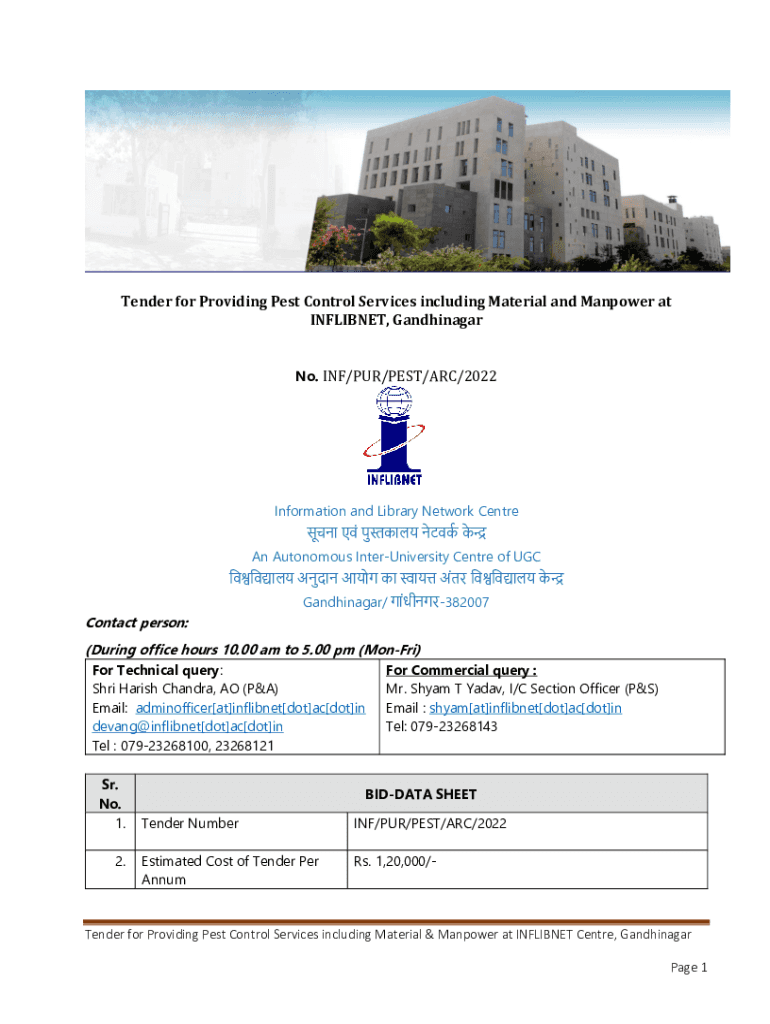 Tender for Providing Pest Control Services including Material and Manpower at INFLIBNET, Gandhinagar

No. INF/PUR/PEST/ARC/2022

INFLIBNET

Information and Library Network Centre
सूचना एवं पुस्तकालय नेटवर्क केन्द्र
An Autonomous Inter-University Centre of UGC
विश्वविद्यालय अनुदान आयोग का स्वायत्त अंतर विश्वविद्यालय केन्द्र
Gandhinagar/ गांधीनगर-382007

Contact person:

(During office hours 10.00 am to 5.00 pm (Mon-Fri)

| For Technical query: Shri Harish Chandra, AO (P&A) Email: adminofficer[at]inflibnet[dot]ac[dot]in devang@inflibnet[dot]ac[dot]in Tel : 079-23268100, 23268121 | For Commercial query : Mr. Shyam T Yadav, I/C Section Officer (P&S) Email : shyam[at]inflibnet[dot]ac[dot]in Tel: 079-23268143 |
|---|---|

| Sr. No. | BID-DATA SHEET | |
|---|---|---|
| 1. | Tender Number | INF/PUR/PEST/ARC/2022 |
| 2. | Estimated Cost of Tender Per Annum | Rs. 1,20,000/- |

Tender for Providing Pest Control Services including Material & Manpower at INFLIBNET Centre, Gandhinagar

Page 1